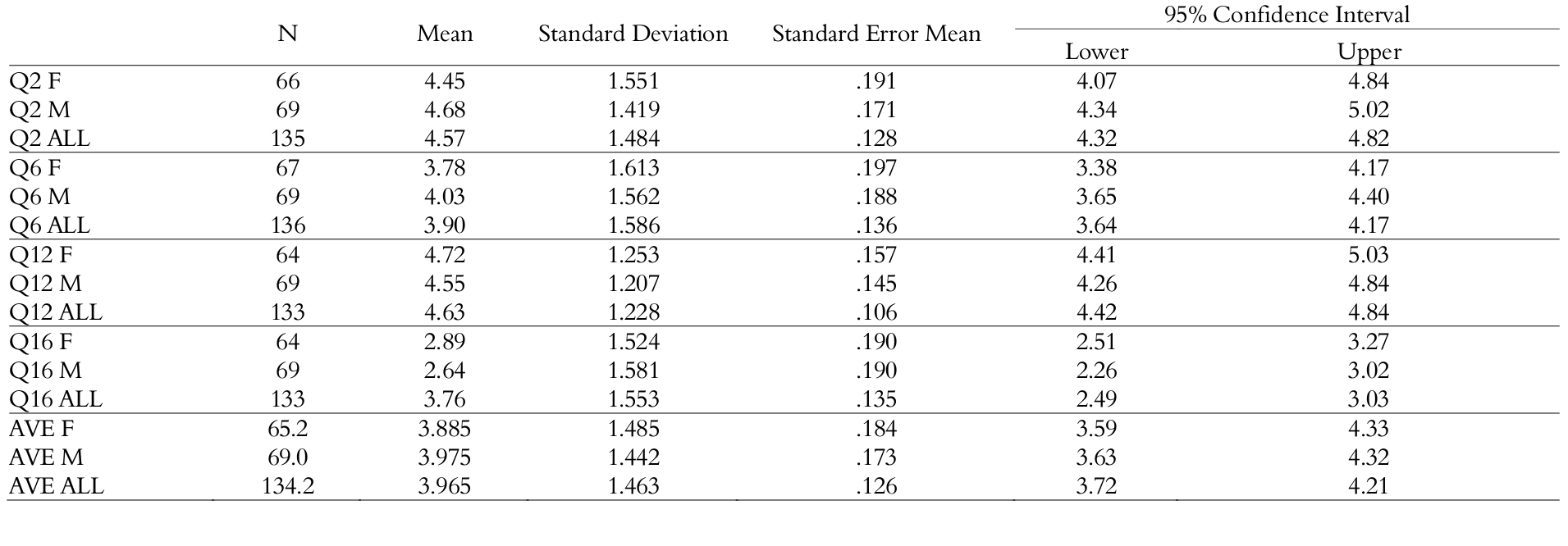 |  | N | Mean | Standard Deviation | Standard Error Mean | 95% Confidence Interval Lower | 95% Confidence Interval Upper |
|---|---|---|---|---|---|---|
| Q2 F | 66 | 4.45 | 1.551 | .191 | 4.07 | 4.84 |
| Q2 M | 69 | 4.68 | 1.419 | .171 | 4.34 | 5.02 |
| Q2 ALL | 135 | 4.57 | 1.484 | .128 | 4.32 | 4.82 |
| Q6 F | 67 | 3.78 | 1.613 | .197 | 3.38 | 4.17 |
| Q6 M | 69 | 4.03 | 1.562 | .188 | 3.65 | 4.40 |
| Q6 ALL | 136 | 3.90 | 1.586 | .136 | 3.64 | 4.17 |
| Q12 F | 64 | 4.72 | 1.253 | .157 | 4.41 | 5.03 |
| Q12 M | 69 | 4.55 | 1.207 | .145 | 4.26 | 4.84 |
| Q12 ALL | 133 | 4.63 | 1.228 | .106 | 4.42 | 4.84 |
| Q16 F | 64 | 2.89 | 1.524 | .190 | 2.51 | 3.27 |
| Q16 M | 69 | 2.64 | 1.581 | .190 | 2.26 | 3.02 |
| Q16 ALL | 133 | 3.76 | 1.553 | .135 | 2.49 | 3.03 |
| AVE F | 65.2 | 3.885 | 1.485 | .184 | 3.59 | 4.33 |
| AVE M | 69.0 | 3.975 | 1.442 | .173 | 3.63 | 4.32 |
| AVE ALL | 134.2 | 3.965 | 1.463 | .126 | 3.72 | 4.21 |